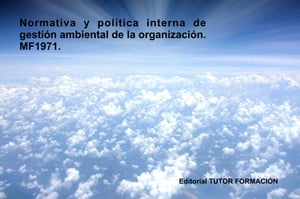 Normativa y politica interna de gestión ambiental de la organización. MF1971.

Editorial TUTOR FORMACIÓN